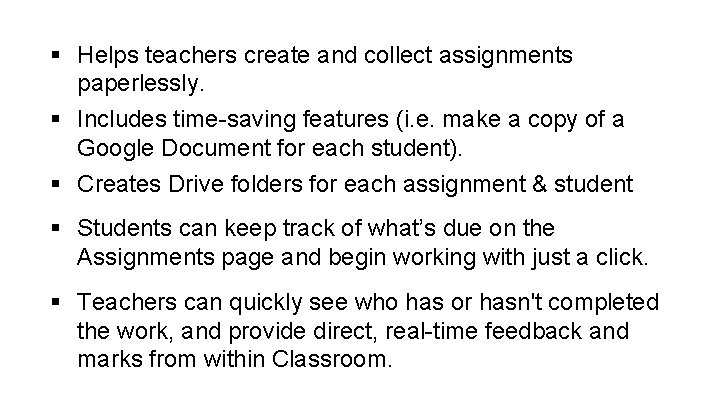 • Helps teachers create and collect assignments paperlessly.

• Includes time-saving features (i.e. make a copy of a Google Document for each student).

• Creates Drive folders for each assignment & student

• Students can keep track of what's due on the Assignments page and begin working with just a click.

• Teachers can quickly see who has or hasn't completed the work, and provide direct, real-time feedback and marks from within Classroom.